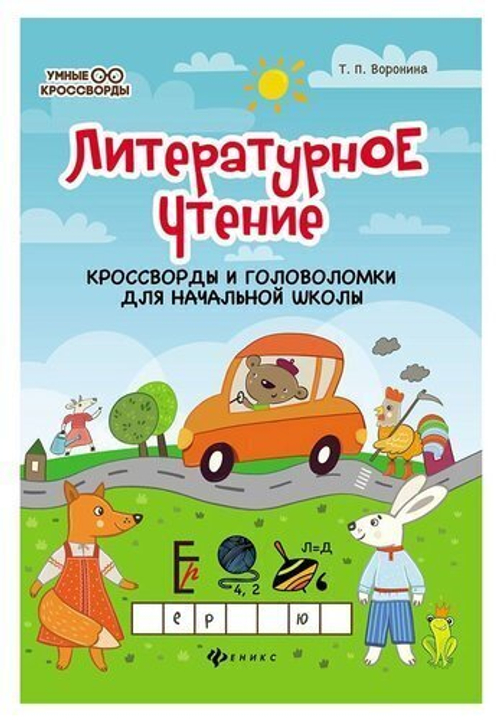 УМНЫЕ КРОССВОРДЫ

Т. П. Воронина

Литературное чтение

КРОССВОРДЫ И ГОЛОВОЛОМКИ ДЛЯ НАЧАЛЬНОЙ ШКОЛЫ

Е р

4, 2

Л=Д

е р ю

ФЕНИКС